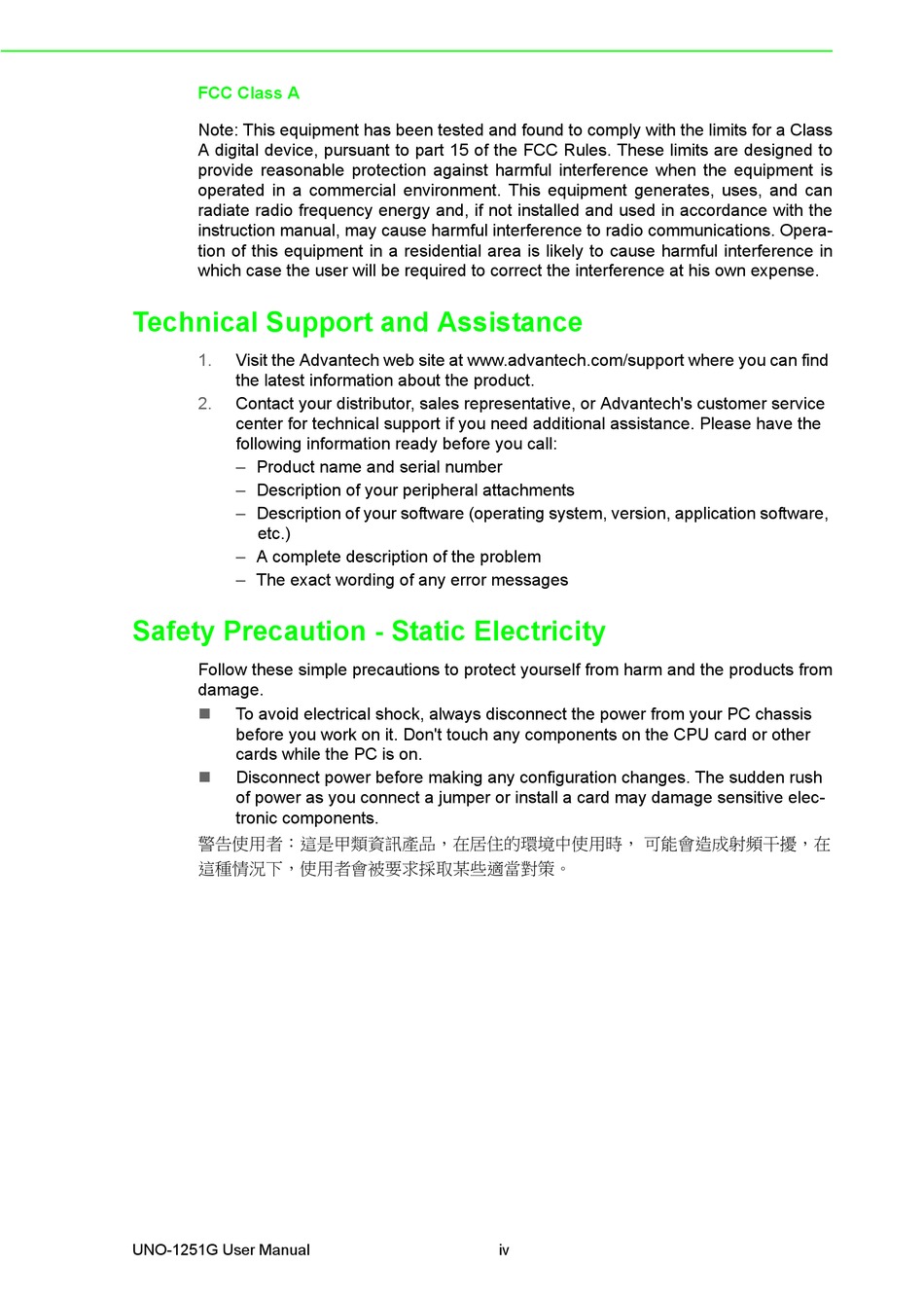 FCC Class A

Note: This equipment has been tested and found to comply with the limits for a Class A digital device, pursuant to part 15 of the FCC Rules. These limits are designed to provide reasonable protection against harmful interference when the equipment is operated in a commercial environment. This equipment generates, uses, and can radiate radio frequency energy and, if not installed and used in accordance with the instruction manual, may cause harmful interference to radio communications. Operation of this equipment in a residential area is likely to cause harmful interference in which case the user will be required to correct the interference at his own expense.

Technical Support and Assistance

1. Visit the Advantech web site at www.advantech.com/support where you can find the latest information about the product.
2. Contact your distributor, sales representative, or Advantech's customer service center for technical support if you need additional assistance. Please have the following information ready before you call:
– Product name and serial number
– Description of your peripheral attachments
– Description of your software (operating system, version, application software, etc.)
– A complete description of the problem
– The exact wording of any error messages

Safety Precaution - Static Electricity

Follow these simple precautions to protect yourself from harm and the products from damage.
■ To avoid electrical shock, always disconnect the power from your PC chassis before you work on it. Don't touch any components on the CPU card or other cards while the PC is on.
■ Disconnect power before making any configuration changes. The sudden rush of power as you connect a jumper or install a card may damage sensitive electronic components.
警告使用者：這是甲類資訊產品，在居住的環境中使用時， 可能會造成射頻干擾，在這種情況下，使用者會被要求採取某些適當對策。

UNO-1251G User Manual iv